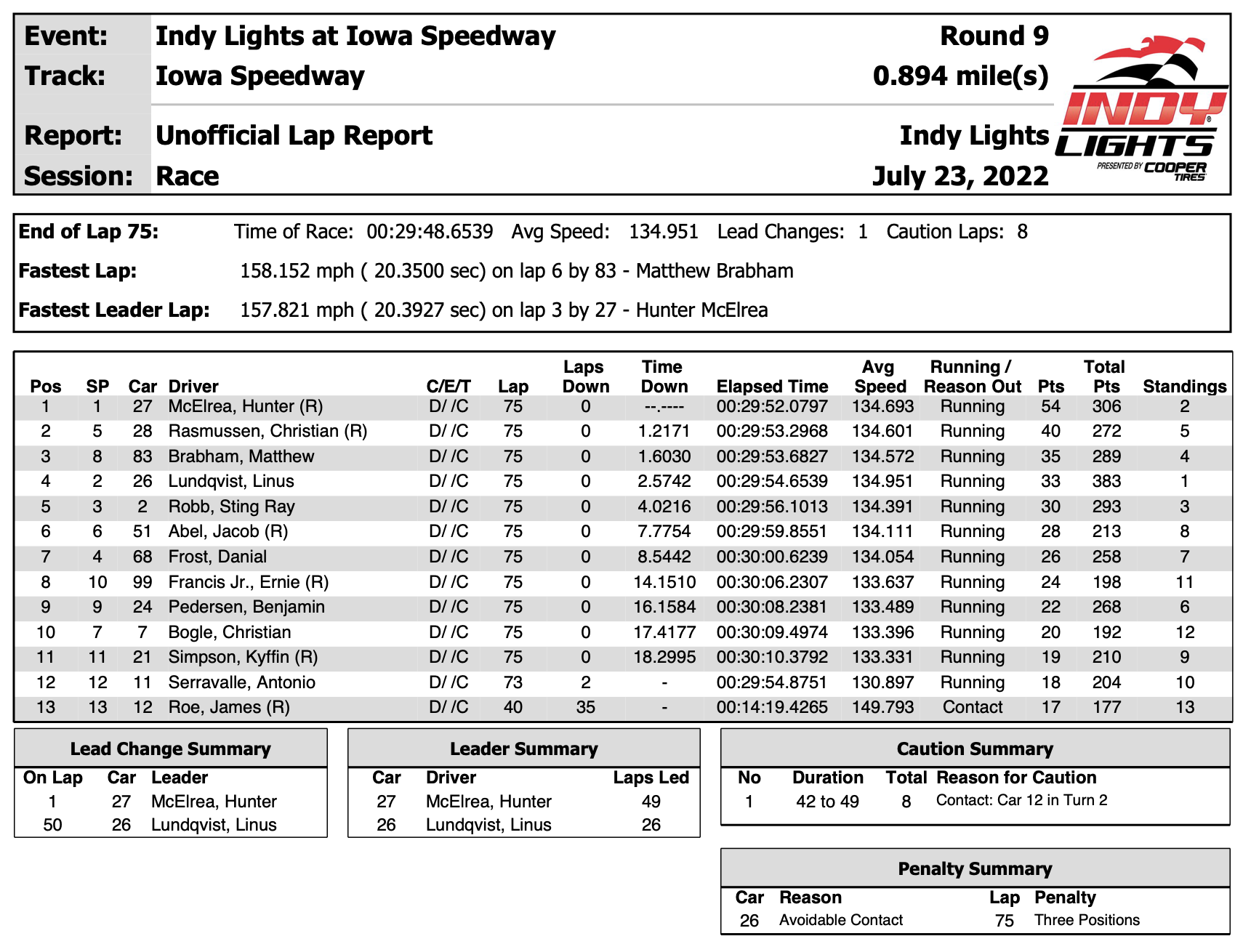 Event: Indy Lights at Iowa Speedway Round 9
Track: Iowa Speedway 0.894 mile(s)

Report: Unofficial Lap Report Indy Lights
Session: Race July 23, 2022

INDY LIGHTS PRESENTED BY COOPER TIRES

End of Lap 75: Time of Race: 00:29:48.6539 Avg Speed: 134.951 Lead Changes: 1 Caution Laps: 8

Fastest Lap: 158.152 mph ( 20.3500 sec) on lap 6 by 83 - Matthew Brabham

Fastest Leader Lap: 157.821 mph ( 20.3927 sec) on lap 3 by 27 - Hunter McElrea

| Pos | SP | Car | Driver | C/E/T | Lap | Laps Down | Time Down | Elapsed Time | Avg Speed | Running / Reason Out | Pts | Total Pts | Standings |
|---|---|---|---|---|---|---|---|---|---|---|---|---|---|
| 1 | 1 | 27 | McElrea, Hunter (R) | D/ /C | 75 | 0 | --.---- | 00:29:52.0797 | 134.693 | Running | 54 | 306 | 2 |
| 2 | 5 | 28 | Rasmussen, Christian (R) | D/ /C | 75 | 0 | 1.2171 | 00:29:53.2968 | 134.601 | Running | 40 | 272 | 5 |
| 3 | 8 | 83 | Brabham, Matthew | D/ /C | 75 | 0 | 1.6030 | 00:29:53.6827 | 134.572 | Running | 35 | 289 | 4 |
| 4 | 2 | 26 | Lundqvist, Linus | D/ /C | 75 | 0 | 2.5742 | 00:29:54.6539 | 134.951 | Running | 33 | 383 | 1 |
| 5 | 3 | 2 | Robb, Sting Ray | D/ /C | 75 | 0 | 4.0216 | 00:29:56.1013 | 134.391 | Running | 30 | 293 | 3 |
| 6 | 6 | 51 | Abel, Jacob (R) | D/ /C | 75 | 0 | 7.7754 | 00:29:59.8551 | 134.111 | Running | 28 | 213 | 8 |
| 7 | 4 | 68 | Frost, Danial | D/ /C | 75 | 0 | 8.5442 | 00:30:00.6239 | 134.054 | Running | 26 | 258 | 7 |
| 8 | 10 | 99 | Francis Jr., Ernie (R) | D/ /C | 75 | 0 | 14.1510 | 00:30:06.2307 | 133.637 | Running | 24 | 198 | 11 |
| 9 | 9 | 24 | Pedersen, Benjamin | D/ /C | 75 | 0 | 16.1584 | 00:30:08.2381 | 133.489 | Running | 22 | 268 | 6 |
| 10 | 7 | 7 | Bogle, Christian | D/ /C | 75 | 0 | 17.4177 | 00:30:09.4974 | 133.396 | Running | 20 | 192 | 12 |
| 11 | 11 | 21 | Simpson, Kyffin (R) | D/ /C | 75 | 0 | 18.2995 | 00:30:10.3792 | 133.331 | Running | 19 | 210 | 9 |
| 12 | 12 | 11 | Serravalle, Antonio | D/ /C | 73 | 2 | - | 00:29:54.8751 | 130.897 | Running | 18 | 204 | 10 |
| 13 | 13 | 12 | Roe, James (R) | D/ /C | 40 | 35 | - | 00:14:19.4265 | 149.793 | Contact | 17 | 177 | 13 |

Lead Change Summary

| On Lap | Car | Leader |
|---|---|---|
| 1 | 27 | McElrea, Hunter |
| 50 | 26 | Lundqvist, Linus |

Leader Summary

| Car | Driver | Laps Led |
|---|---|---|
| 27 | McElrea, Hunter | 49 |
| 26 | Lundqvist, Linus | 26 |

Caution Summary

| No | Duration | Total | Reason for Caution |
|---|---|---|---|
| 1 | 42 to 49 | 8 | Contact: Car 12 in Turn 2 |

Penalty Summary

| Car | Reason | Lap | Penalty |
|---|---|---|---|
| 26 | Avoidable Contact | 75 | Three Positions |